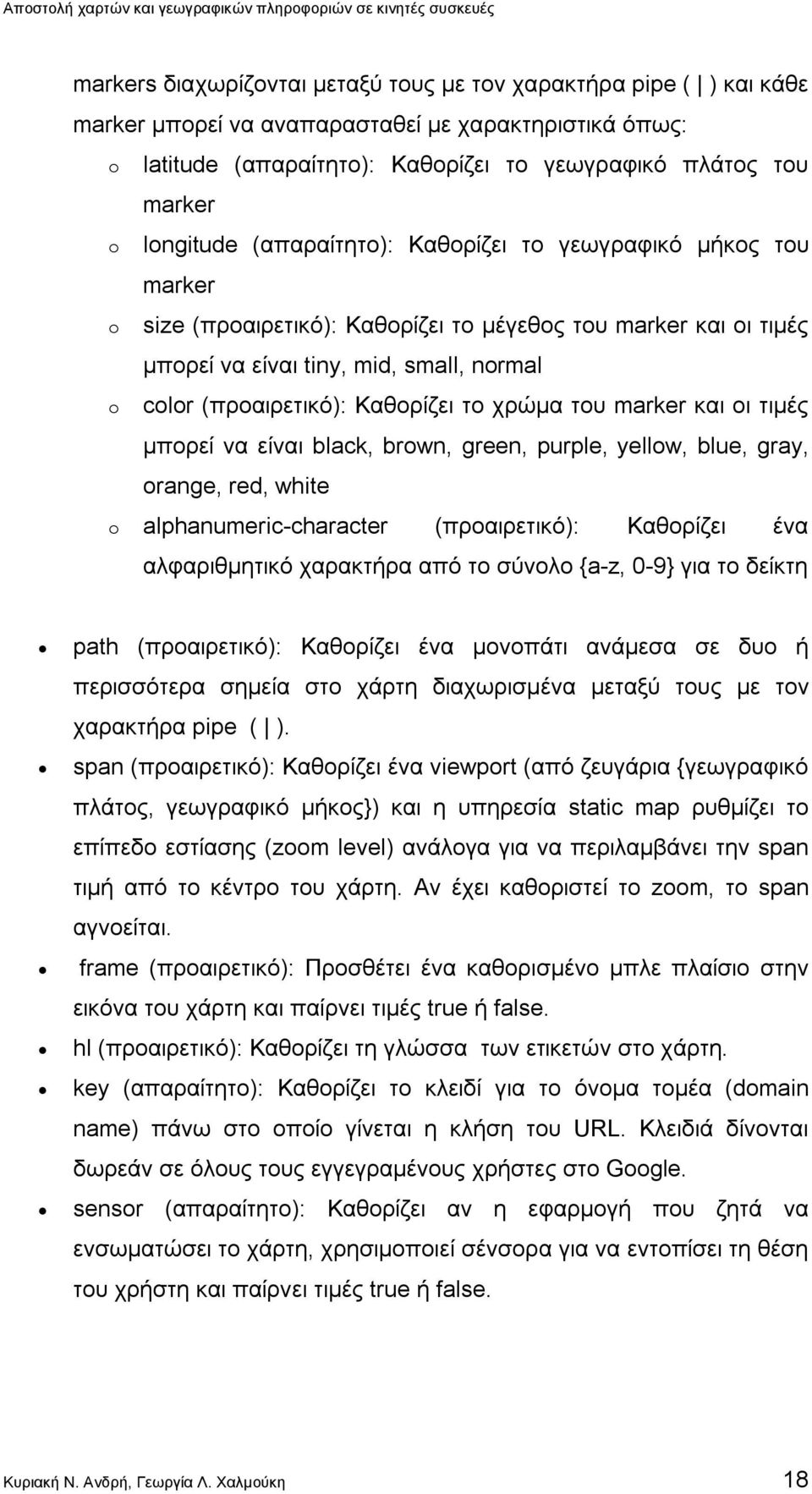 Αποστολή χαρτών και γεωγραφικών πληροφοριών σε κινητές συσκευές

markers διαχωρίζονται μεταξύ τους με τον χαρακτήρα pipe ( | ) και κάθε marker μπορεί να αναπαρασταθεί με χαρακτηριστικά όπως:

o latitude (απαραίτητο): Καθορίζει το γεωγραφικό πλάτος του marker

o longitude (απαραίτητο): Καθορίζει το γεωγραφικό μήκος του marker

o size (προαιρετικό): Καθορίζει το μέγεθος του marker και οι τιμές μπορεί να είναι tiny, mid, small, normal

o color (προαιρετικό): Καθορίζει το χρώμα του marker και οι τιμές μπορεί να είναι black, brown, green, purple, yellow, blue, gray, orange, red, white

o alphanumeric-character (προαιρετικό): Καθορίζει ένα αλφαριθμητικό χαρακτήρα από το σύνολο {a-z, 0-9} για το δείκτη

• path (προαιρετικό): Καθορίζει ένα μονοπάτι ανάμεσα σε δυο ή περισσότερα σημεία στο χάρτη διαχωρισμένα μεταξύ τους με τον χαρακτήρα pipe ( | ).

• span (προαιρετικό): Καθορίζει ένα viewport (από ζευγάρια {γεωγραφικό πλάτος, γεωγραφικό μήκος}) και η υπηρεσία static map ρυθμίζει το επίπεδο εστίασης (zoom level) ανάλογα για να περιλαμβάνει την span τιμή από το κέντρο του χάρτη. Αν έχει καθοριστεί το zoom, το span αγνοείται.

• frame (προαιρετικό): Προσθέτει ένα καθορισμένο μπλε πλαίσιο στην εικόνα του χάρτη και παίρνει τιμές true ή false.

• hl (προαιρετικό): Καθορίζει τη γλώσσα των ετικετών στο χάρτη.

• key (απαραίτητο): Καθορίζει το κλειδί για το όνομα τομέα (domain name) πάνω στο οποίο γίνεται η κλήση του URL. Κλειδιά δίνονται δωρεάν σε όλους τους εγγεγραμένους χρήστες στο Google.

• sensor (απαραίτητο): Καθορίζει αν η εφαρμογή που ζητά να ενσωματώσει το χάρτη, χρησιμοποιεί σένσορα για να εντοπίσει τη θέση του χρήστη και παίρνει τιμές true ή false.

Κυριακή Ν. Ανδρή, Γεωργία Λ. Χαλμούκη 18